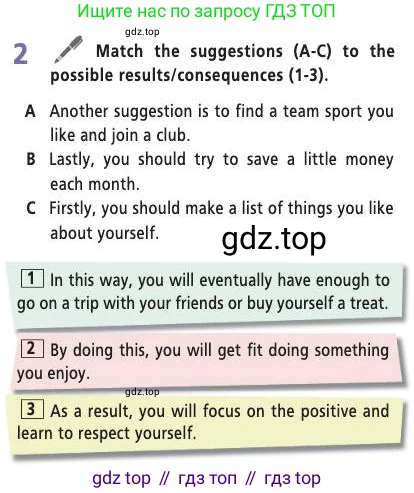 Ищите нас по запросу ГДЗ ТОП

2 Match the suggestions (A-C) to the possible results/consequences (1-3).

A Another suggestion is to find a team sport you like and join a club.
B Lastly, you should try to save a little money each month.
C Firstly, you should make a list of things you like about yourself.

1 In this way, you will eventually have enough to go on a trip with your friends or buy yourself a treat.

2 By doing this, you will get fit doing something you enjoy.

3 As a result, you will focus on the positive and learn to respect yourself.

gdz top // гдз топ // гдз top

gdz.top